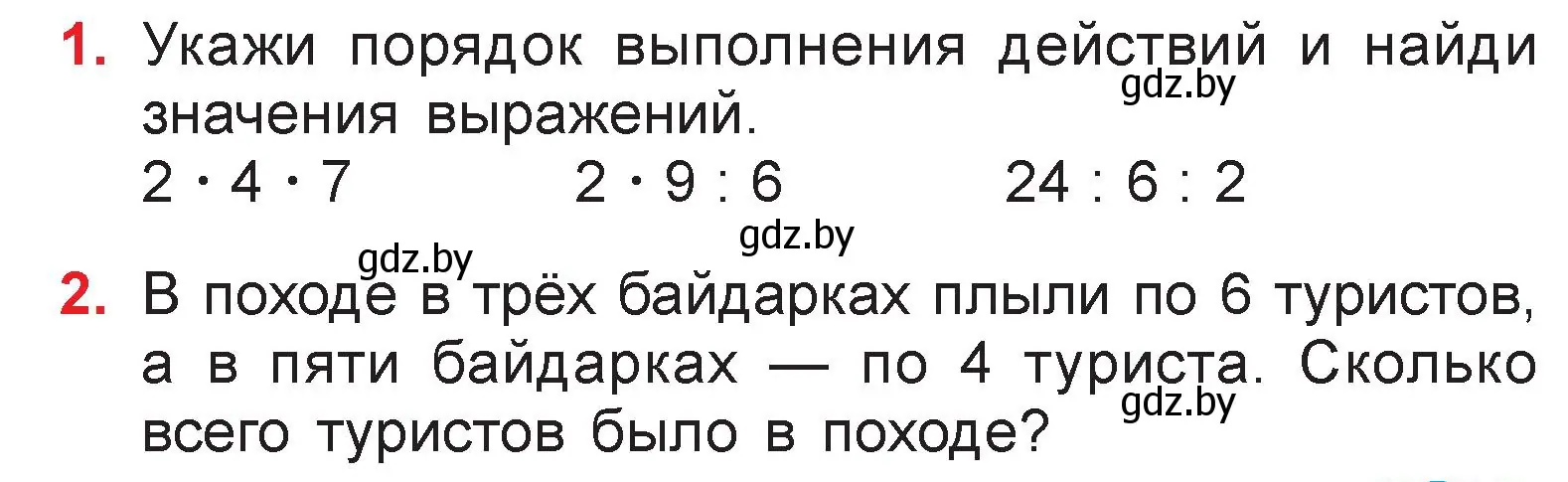 1. Укажи порядок выполнения действий и найди значения выражений.

gdz.by

$2 \cdot 4 \cdot 7$ $2 \cdot 9 : 6$ $24 : 6 : 2$

gdz.by

gdz.by

2. В походе в трёх байдарках плыли по 6 туристов, а в пяти байдарках — по 4 туриста. Сколько всего туристов было в походе?

gdz.by